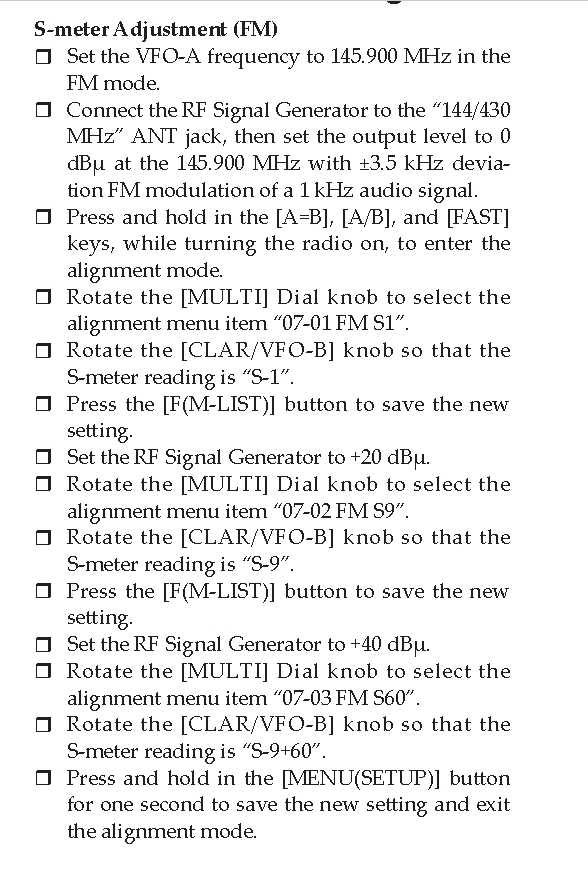 S-meter Adjustment (FM)

❒ Set the VFO-A frequency to 145.900 MHz in the FM mode.

❒ Connect the RF Signal Generator to the "144/430 MHz" ANT jack, then set the output level to 0 dBμ at the 145.900 MHz with ±3.5 kHz deviation FM modulation of a 1 kHz audio signal.

❒ Press and hold in the [A=B], [A/B], and [FAST] keys, while turning the radio on, to enter the alignment mode.

❒ Rotate the [MULTI] Dial knob to select the alignment menu item "07-01 FM S1".

❒ Rotate the [CLAR/VFO-B] knob so that the S-meter reading is "S-1".

❒ Press the [F(M-LIST)] button to save the new setting.

❒ Set the RF Signal Generator to +20 dBμ.

❒ Rotate the [MULTI] Dial knob to select the alignment menu item "07-02 FM S9".

❒ Rotate the [CLAR/VFO-B] knob so that the S-meter reading is "S-9".

❒ Press the [F(M-LIST)] button to save the new setting.

❒ Set the RF Signal Generator to +40 dBμ.

❒ Rotate the [MULTI] Dial knob to select the alignment menu item "07-03 FM S60".

❒ Rotate the [CLAR/VFO-B] knob so that the S-meter reading is "S-9+60".

❒ Press and hold in the [MENU(SETUP)] button for one second to save the new setting and exit the alignment mode.